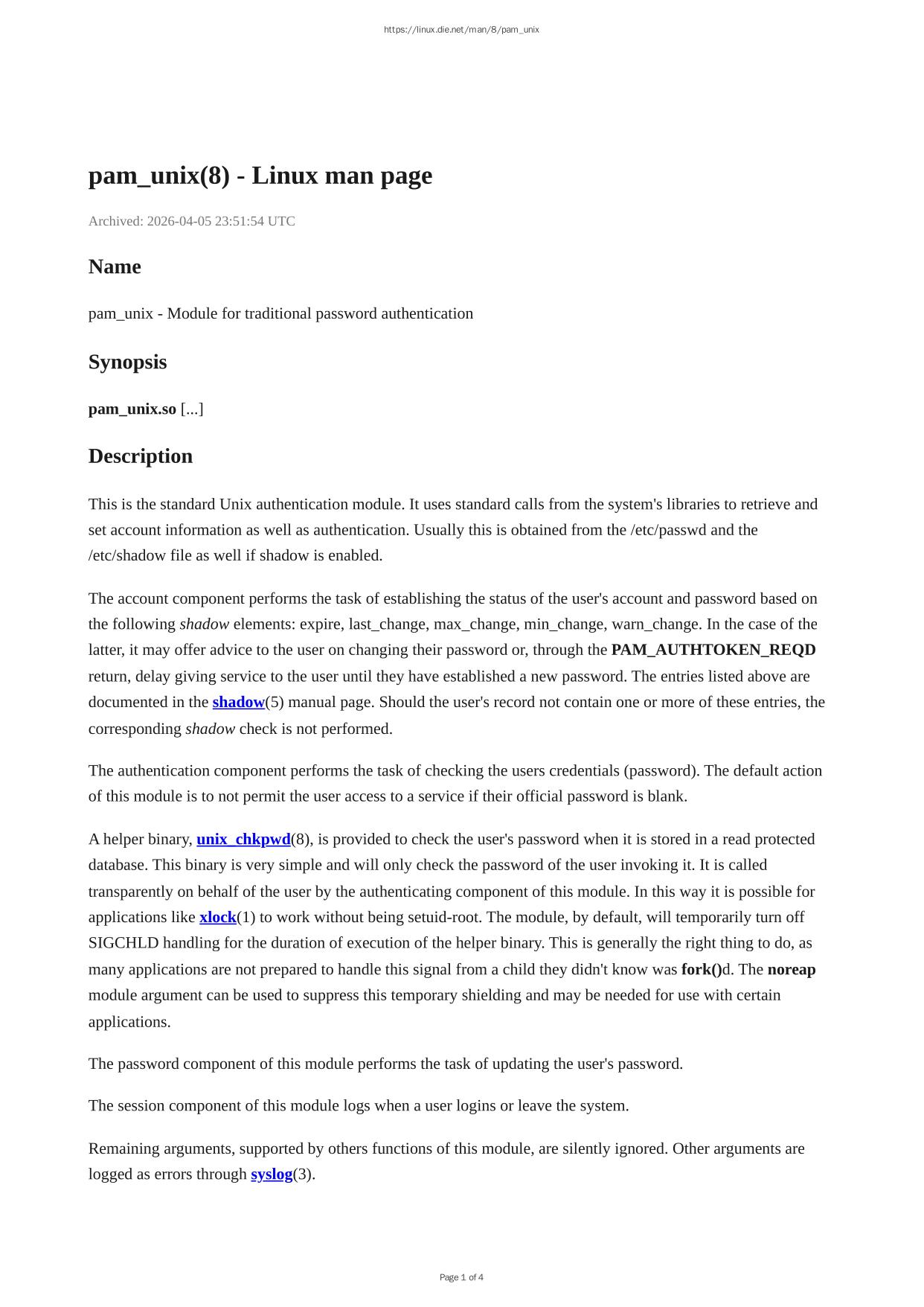 https://linux.die.net/man/8/pam_unix

pam_unix(8) - Linux man page

Archived: 2026-04-05 23:51:54 UTC

Name

pam_unix - Module for traditional password authentication

Synopsis

pam_unix.so [...]

Description

This is the standard Unix authentication module. It uses standard calls from the system's libraries to retrieve and set account information as well as authentication. Usually this is obtained from the /etc/passwd and the /etc/shadow file as well if shadow is enabled.

The account component performs the task of establishing the status of the user's account and password based on the following shadow elements: expire, last_change, max_change, min_change, warn_change. In the case of the latter, it may offer advice to the user on changing their password or, through the PAM_AUTHTOKEN_REQD return, delay giving service to the user until they have established a new password. The entries listed above are documented in the shadow(5) manual page. Should the user's record not contain one or more of these entries, the corresponding shadow check is not performed.

The authentication component performs the task of checking the users credentials (password). The default action of this module is to not permit the user access to a service if their official password is blank.

A helper binary, unix_chkpwd(8), is provided to check the user's password when it is stored in a read protected database. This binary is very simple and will only check the password of the user invoking it. It is called transparently on behalf of the user by the authenticating component of this module. In this way it is possible for applications like xlock(1) to work without being setuid-root. The module, by default, will temporarily turn off SIGCHLD handling for the duration of execution of the helper binary. This is generally the right thing to do, as many applications are not prepared to handle this signal from a child they didn't know was fork()d. The noreap module argument can be used to suppress this temporary shielding and may be needed for use with certain applications.

The password component of this module performs the task of updating the user's password.

The session component of this module logs when a user logins or leave the system.

Remaining arguments, supported by others functions of this module, are silently ignored. Other arguments are logged as errors through syslog(3).

Page 1 of 4